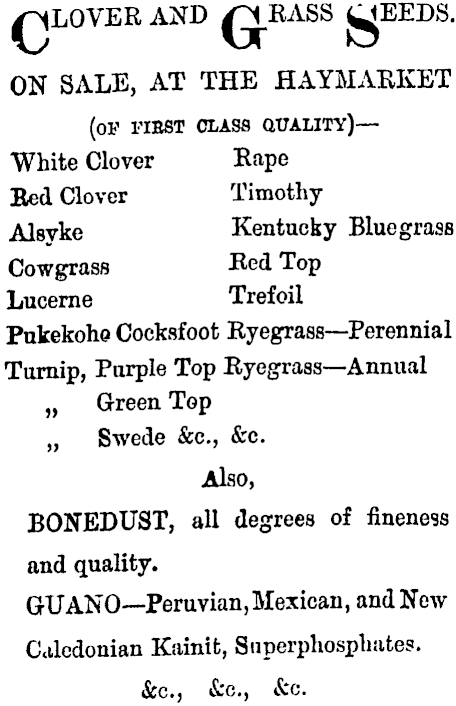 CLOVER AND GRASS SEEDS.

ON SALE, AT THE HAYMARKET

(OF FIRST CLASS QUALITY)—

White Clover
Red Clover
Alsyke
Cowgrass
Lucerne
Pukekohe Cocksfoot
Turnip, Purple Top
„ Green Top
„ Swede &c., &c.

Rape
Timothy
Kentucky Bluegrass
Red Top
Trefoil
Ryegrass—Perennial
Ryegrass—Annual

Also,

BONEDUST, all degrees of fineness and quality.

GUANO—Peruvian, Mexican, and New Caledonian Kainit, Superphosphates.

&c., &c., &c.